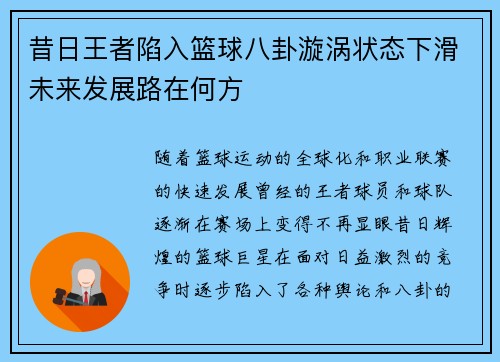 昔日王者陷入篮球八卦漩涡状态下滑未来发展路在何方

随着篮球运动的全球化和职业联赛的快速发展曾经的王者球员和球队逐渐在赛场上变得不再显眼昔日辉煌的篮球巨星在面对日益激烈的竞争时逐步陷入了各种舆论和八卦的